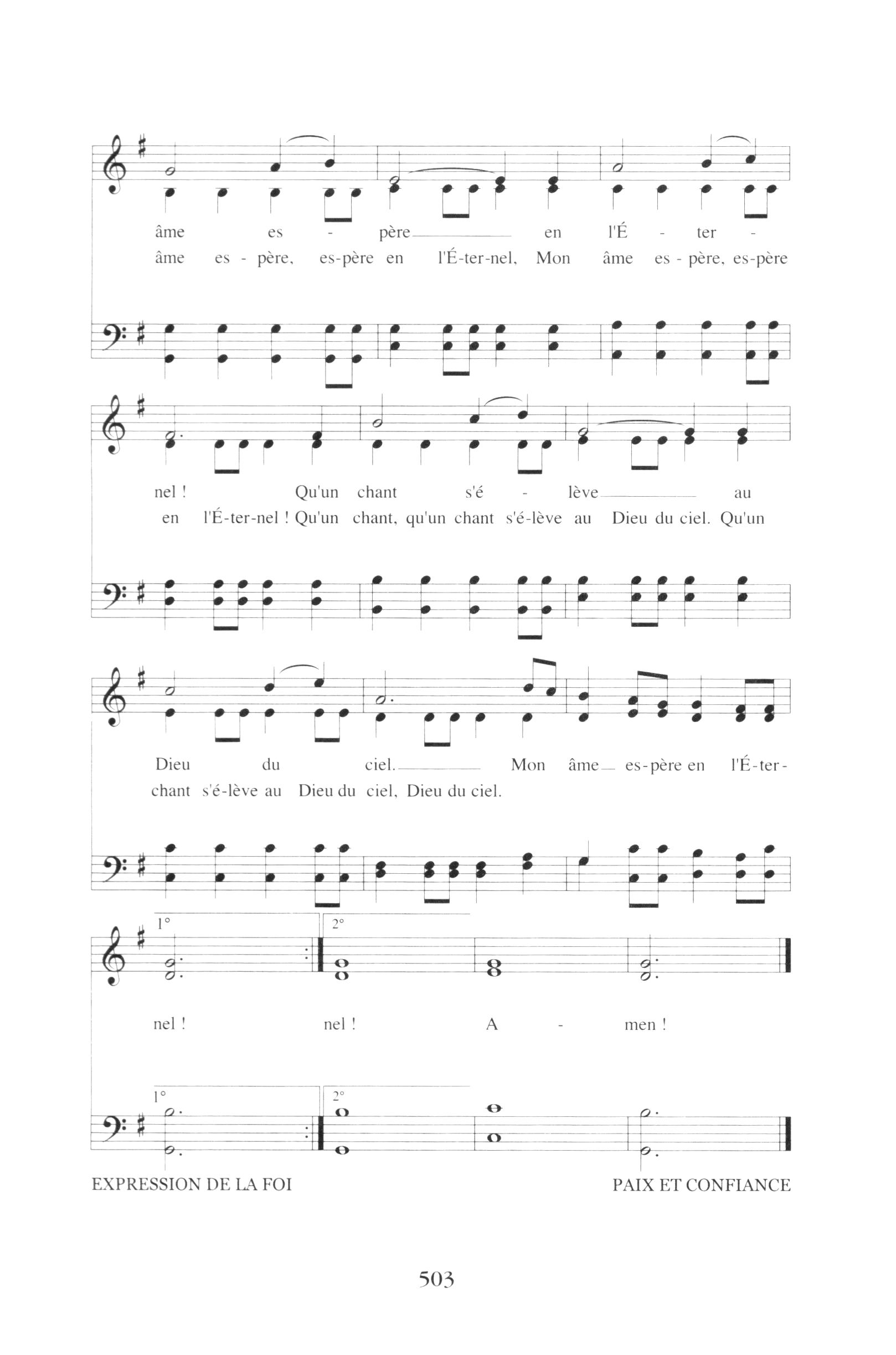 âme es - père en l'É - ter -

âme es - père, es-père en l'É-ter-nel, Mon âme es - père, es-père

nel ! Qu'un chant s'é - lève au

en l'É-ter-nel ! Qu'un chant, qu'un chant s'é-lève au Dieu du ciel. Qu'un

Dieu du ciel. Mon âme es-père en l'É-ter-

chant s'é-lève au Dieu du ciel, Dieu du ciel.

1° 2°

nel ! nel ! A - men !

1° 2°

EXPRESSION DE LA FOI

PAIX ET CONFIANCE

503